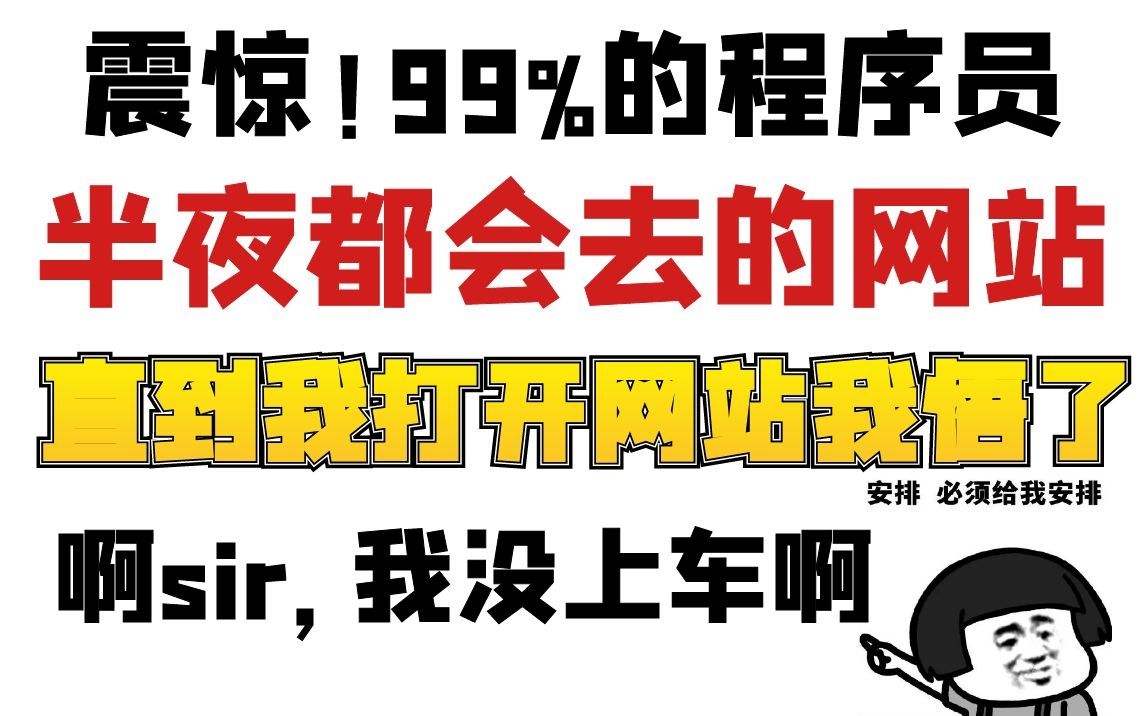 震惊！99%的程序员

半夜都会去的网站

直到我打开网站我悟了

安排 必须给我安排

啊sir，我没上车啊